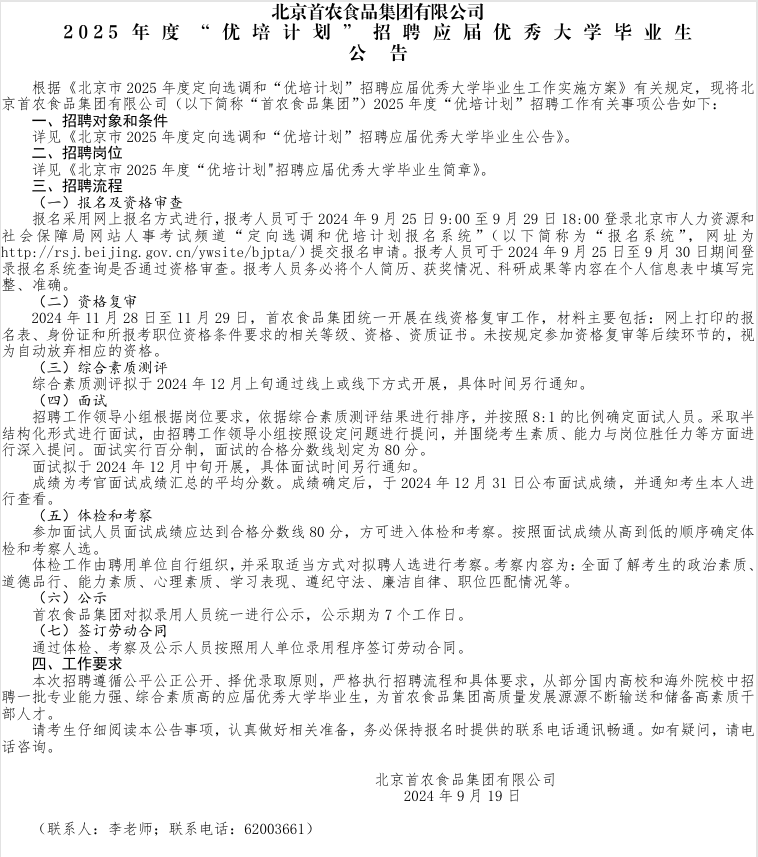 北京首农食品集团有限公司
2025 年度“优培计划”招聘应届优秀大学毕业生
公告

根据《北京市 2025 年度定向选调和“优培计划”招聘应届优秀大学毕业生工作实施方案》有关规定，现将北京首农食品集团有限公司（以下简称“首农食品集团”）2025 年度“优培计划”招聘工作有关事项公告如下：

一、招聘对象和条件
详见《北京市 2025 年度定向选调和“优培计划”招聘应届优秀大学毕业生公告》。

二、招聘岗位
详见《北京市 2025 年度“优培计划”招聘应届优秀大学毕业生简章》。

三、招聘流程
（一）报名及资格审查
报名采用网上报名方式进行，报考人员可于 2024 年 9 月 25 日 9:00 至 9 月 29 日 18:00 登录北京市人力资源和社会保障局网站人事考试频道“定向选调和优培计划报名系统”（以下简称为“报名系统”，网址为 http://rsj.beijing.gov.cn/ywsite/bjpta/）提交报名申请。报考人员可于 2024 年 9 月 25 日至 9 月 30 日期间登录报名系统查询是否通过资格审查。报考人员务必将个人简历、获奖情况、科研成果等内容在个人信息表中填写完整、准确。

（二）资格复审
2024 年 11 月 28 日至 11 月 29 日，首农食品集团统一开展在线资格复审工作，材料主要包括：网上打印的报名表、身份证和所报考职位资格条件要求的相关等级、资格、资质证书。未按规定参加资格复审等后续环节的，视为自动放弃相应的资格。

（三）综合素质测评
综合素质测评拟于 2024 年 12 月上旬通过线上或线下方式开展，具体时间另行通知。

（四）面试
招聘工作领导小组根据岗位要求，依据综合素质测评结果进行排序，并按照 8:1 的比例确定面试人员。采取半结构化形式进行面试，由招聘工作领导小组按照设定问题进行提问，并围绕考生素质、能力与岗位胜任力等方面进行深入提问。面试实行百分制，面试的合格分数线划定为 80 分。
面试拟于 2024 年 12 月中旬开展，具体面试时间另行通知。
成绩为考官面试成绩汇总的平均分数。成绩确定后，于 2024 年 12 月 31 日公布面试成绩，并通知考生本人进行查看。

（五）体检和考察
参加面试人员面试成绩应达到合格分数线 80 分，方可进入体检和考察。按照面试成绩从高到低的顺序确定体检和考察人选。
体检工作由聘用单位自行组织，并采取适当方式对拟聘人选进行考察。考察内容为：全面了解考生的政治素质、道德品行、能力素质、心理素质、学习表现、遵纪守法、廉洁自律、职位匹配情况等。

（六）公示
首农食品集团对拟录用人员统一进行公示，公示期为 7 个工作日。

（七）签订劳动合同
通过体检、考察及公示人员按照用人单位录用程序签订劳动合同。

四、工作要求
本次招聘遵循公平公正公开、择优录取原则，严格执行招聘流程和具体要求，从部分国内高校和海外院校中招聘一批专业能力强、综合素质高的应届优秀大学毕业生，为首农食品集团高质量发展源源不断输送和储备高素质干部人才。
请考生仔细阅读本公告事项，认真做好相关准备，务必保持报名时提供的联系电话通讯畅通。如有疑问，请电话咨询。

北京首农食品集团有限公司
2024 年 9 月 19 日

（联系人：李老师；联系电话：62003661）